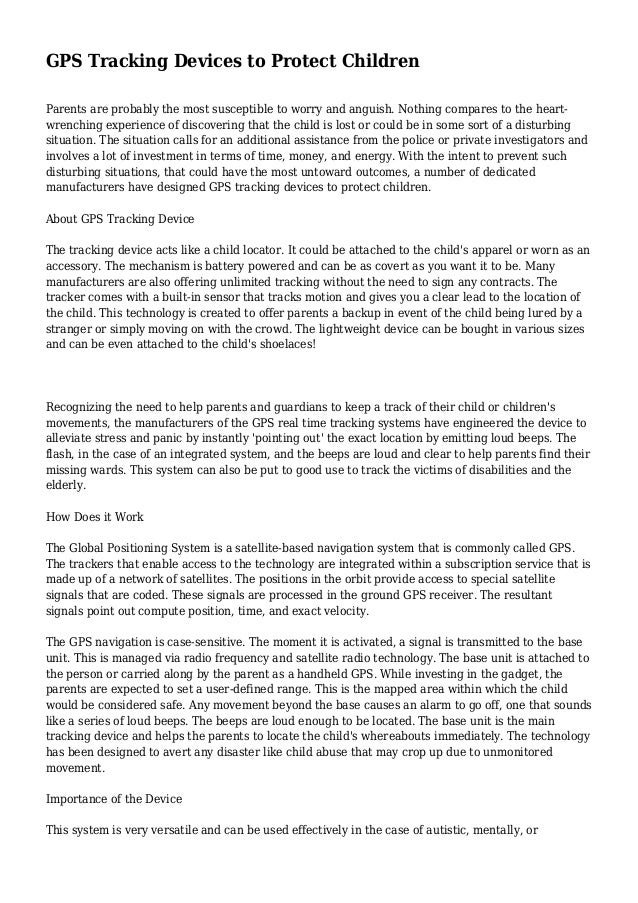 GPS Tracking Devices to Protect Children

Parents are probably the most susceptible to worry and anguish. Nothing compares to the heart-wrenching experience of discovering that the child is lost or could be in some sort of a disturbing situation. The situation calls for an additional assistance from the police or private investigators and involves a lot of investment in terms of time, money, and energy. With the intent to prevent such disturbing situations, that could have the most untoward outcomes, a number of dedicated manufacturers have designed GPS tracking devices to protect children.

About GPS Tracking Device

The tracking device acts like a child locator. It could be attached to the child's apparel or worn as an accessory. The mechanism is battery powered and can be as covert as you want it to be. Many manufacturers are also offering unlimited tracking without the need to sign any contracts. The tracker comes with a built-in sensor that tracks motion and gives you a clear lead to the location of the child. This technology is created to offer parents a backup in event of the child being lured by a stranger or simply moving on with the crowd. The lightweight device can be bought in various sizes and can be even attached to the child's shoelaces!

Recognizing the need to help parents and guardians to keep a track of their child or children's movements, the manufacturers of the GPS real time tracking systems have engineered the device to alleviate stress and panic by instantly 'pointing out' the exact location by emitting loud beeps. The flash, in the case of an integrated system, and the beeps are loud and clear to help parents find their missing wards. This system can also be put to good use to track the victims of disabilities and the elderly.

How Does it Work

The Global Positioning System is a satellite-based navigation system that is commonly called GPS. The trackers that enable access to the technology are integrated within a subscription service that is made up of a network of satellites. The positions in the orbit provide access to special satellite signals that are coded. These signals are processed in the ground GPS receiver. The resultant signals point out compute position, time, and exact velocity.

The GPS navigation is case-sensitive. The moment it is activated, a signal is transmitted to the base unit. This is managed via radio frequency and satellite radio technology. The base unit is attached to the person or carried along by the parent as a handheld GPS. While investing in the gadget, the parents are expected to set a user-defined range. This is the mapped area within which the child would be considered safe. Any movement beyond the base causes an alarm to go off, one that sounds like a series of loud beeps. The beeps are loud enough to be located. The base unit is the main tracking device and helps the parents to locate the child's whereabouts immediately. The technology has been designed to avert any disaster like child abuse that may crop up due to unmonitored movement.

Importance of the Device

This system is very versatile and can be used effectively in the case of autistic, mentally, or